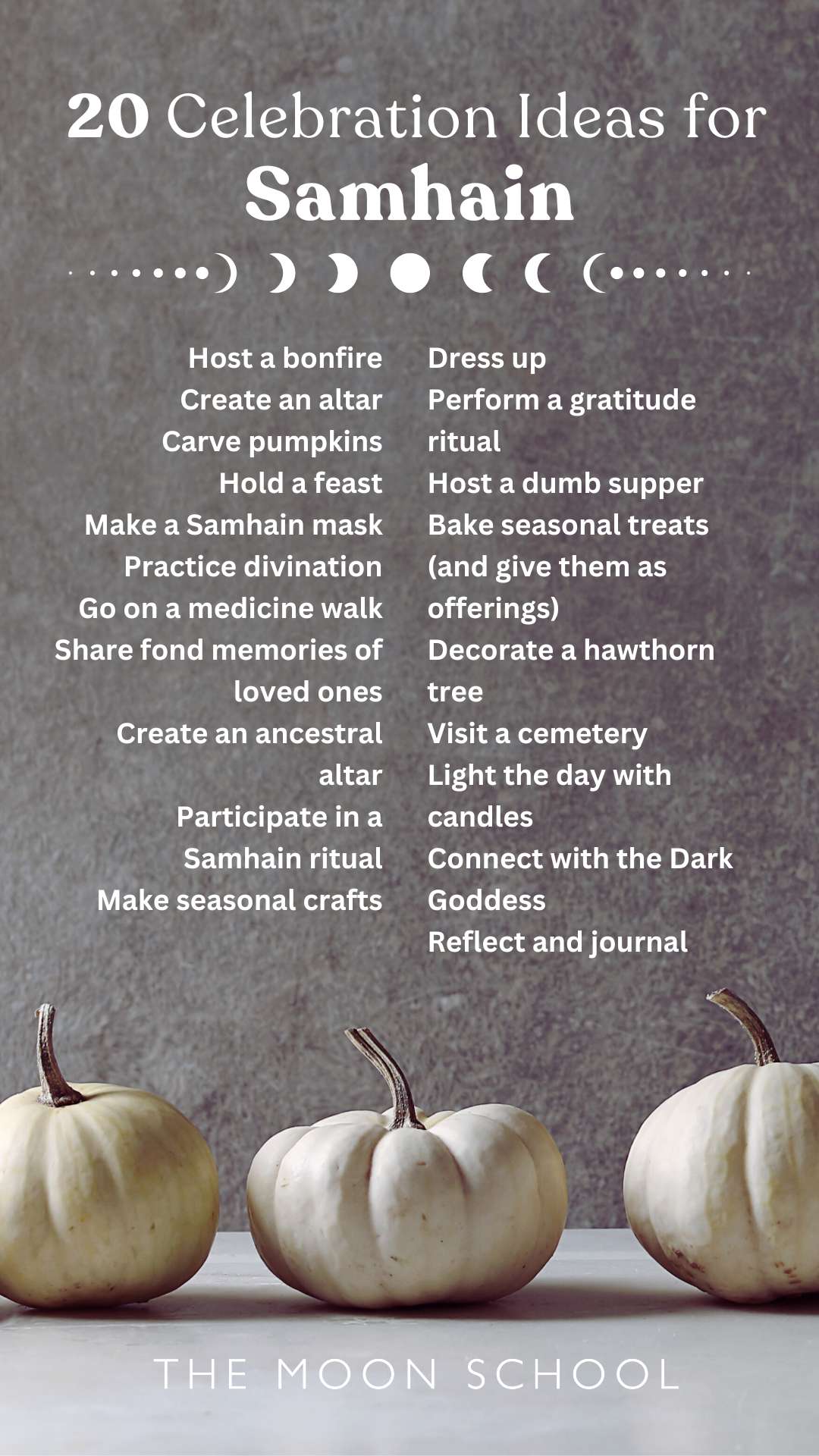 20 Celebration Ideas for
Samhain

Host a bonfire
Create an altar
Carve pumpkins
Hold a feast
Make a Samhain mask
Practice divination
Go on a medicine walk
Share fond memories of loved ones
Create an ancestral altar
Participate in a Samhain ritual
Make seasonal crafts

Dress up
Perform a gratitude ritual
Host a dumb supper
Bake seasonal treats (and give them as offerings)
Decorate a hawthorn tree
Visit a cemetery
Light the day with candles
Connect with the Dark Goddess
Reflect and journal

THE MOON SCHOOL